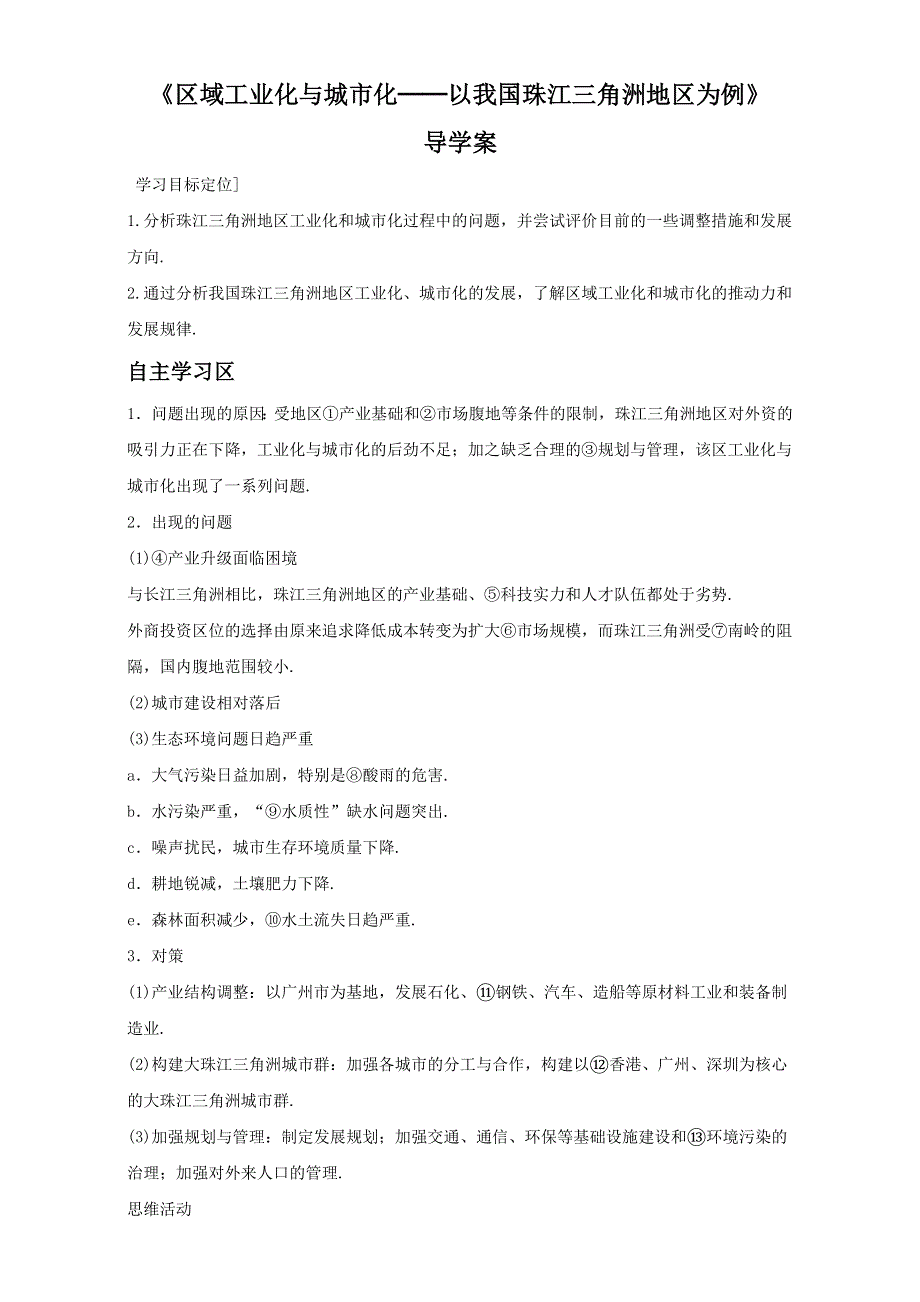 《区域工业化与城市化——以我国珠江三角洲地区为例》
导学案

学习目标定位]

1.分析珠江三角洲地区工业化和城市化过程中的问题，并尝试评价目前的一些调整措施和发展方向.

2.通过分析我国珠江三角洲地区工业化、城市化的发展，了解区域工业化和城市化的推动力和发展规律.

自主学习区

1．问题出现的原因:受地区①产业基础和②市场腹地等条件的限制，珠江三角洲地区对外资的吸引力正在下降，工业化与城市化的后劲不足；加之缺乏合理的③规划与管理，该区工业化与城市化出现了一系列问题.

2．出现的问题

(1)④产业升级面临困境

与长江三角洲相比，珠江三角洲地区的产业基础、⑤科技实力和人才队伍都处于劣势.

外商投资区位的选择由原来追求降低成本转变为扩大⑥市场规模，而珠江三角洲受⑦南岭的阻隔，国内腹地范围较小.

(2)城市建设相对落后

(3)生态环境问题日趋严重

a．大气污染日益加剧，特别是⑧酸雨的危害.

b．水污染严重，“⑨水质性”缺水问题突出.

c．噪声扰民，城市生存环境质量下降.

d．耕地锐减，土壤肥力下降.

e．森林面积减少，⑩水土流失日趋严重.

3．对策

(1)产业结构调整：以广州市为基地，发展石化、⑪钢铁、汽车、造船等原材料工业和装备制造业.

(2)构建大珠江三角洲城市群：加强各城市的分工与合作，构建以⑫香港、广州、深圳为核心的大珠江三角洲城市群.

(3)加强规划与管理：制定发展规划；加强交通、通信、环保等基础设施建设和⑬环境污染的治理；加强对外来人口的管理.

思维活动